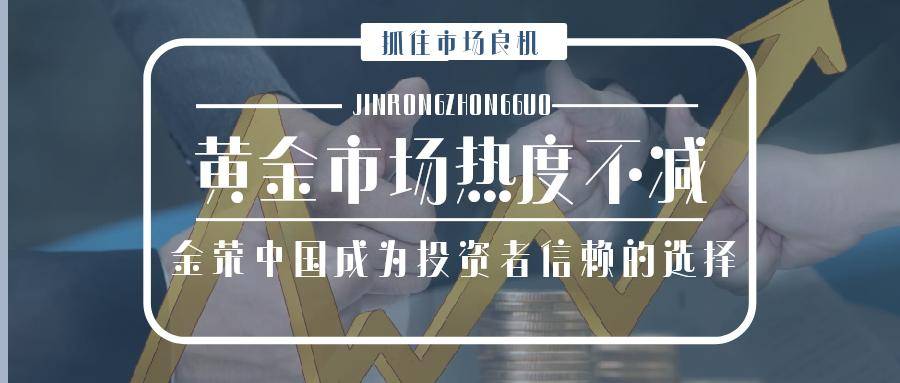 抓住市场良机

JINRONGZHONGGUO

黄金市场热度不减

金荣中国成为投资者信赖的选择